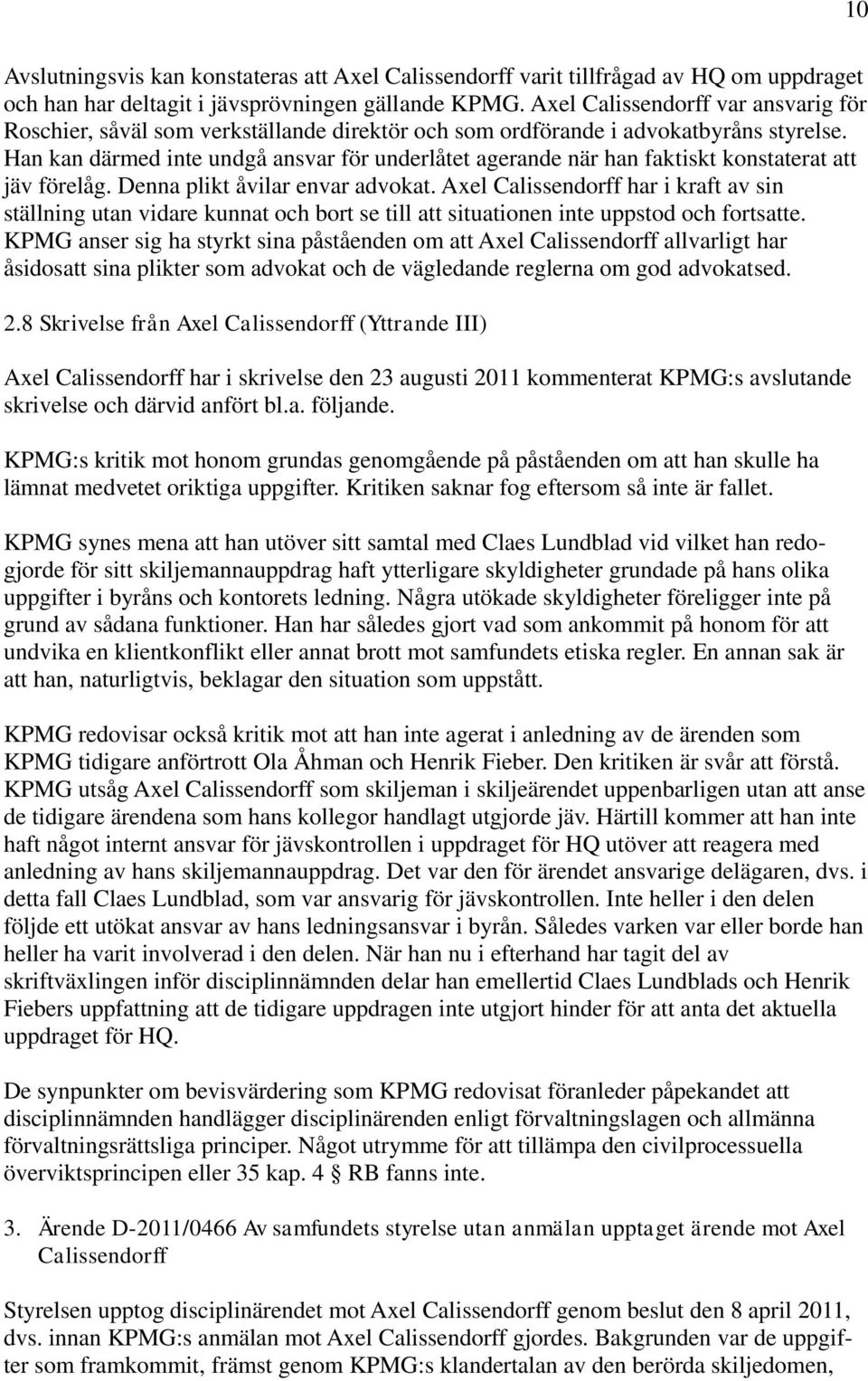 10

Avslutningsvis kan konstateras att Axel Calissendorff varit tillfrågad av HQ om uppdraget och han har deltagit i jävsprövningen gällande KPMG. Axel Calissendorff var ansvarig för Roschier, såväl som verkställande direktör och som ordförande i advokatbyråns styrelse. Han kan därmed inte undgå ansvar för underlåtet agerande när han faktiskt konstaterat att jäv förelåg. Denna plikt åvilar envar advokat. Axel Calissendorff har i kraft av sin ställning utan vidare kunnat och bort se till att situationen inte uppstod och fortsatte. KPMG anser sig ha styrkt sina påståenden om att Axel Calissendorff allvarligt har åsidosatt sina plikter som advokat och de vägledande reglerna om god advokatsed.

2.8 Skrivelse från Axel Calissendorff (Yttrande III)

Axel Calissendorff har i skrivelse den 23 augusti 2011 kommenterat KPMG:s avslutande skrivelse och därvid anfört bl.a. följande.

KPMG:s kritik mot honom grundas genomgående på påståenden om att han skulle ha lämnat medvetet oriktiga uppgifter. Kritiken saknar fog eftersom så inte är fallet.

KPMG synes mena att han utöver sitt samtal med Claes Lundblad vid vilket han redogjorde för sitt skiljemannauppdrag haft ytterligare skyldigheter grundade på hans olika uppgifter i byråns och kontorets ledning. Några utökade skyldigheter föreligger inte på grund av sådana funktioner. Han har således gjort vad som ankommit på honom för att undvika en klientkonflikt eller annat brott mot samfundets etiska regler. En annan sak är att han, naturligtvis, beklagar den situation som uppstått.

KPMG redovisar också kritik mot att han inte agerat i anledning av de ärenden som KPMG tidigare anförtrott Ola Åhman och Henrik Fieber. Den kritiken är svår att förstå. KPMG utsåg Axel Calissendorff som skiljeman i skiljeärendet uppenbarligen utan att anse de tidigare ärendena som hans kollegor handlagt utgjorde jäv. Härtill kommer att han inte haft något internt ansvar för jävskontrollen i uppdraget för HQ utöver att reagera med anledning av hans skiljemannauppdrag. Det var den för ärendet ansvarige delägaren, dvs. i detta fall Claes Lundblad, som var ansvarig för jävskontrollen. Inte heller i den delen följde ett utökat ansvar av hans ledningsansvar i byrån. Således varken var eller borde han heller ha varit involverad i den delen. När han nu i efterhand har tagit del av skriftväxlingen inför disciplinnämnden delar han emellertid Claes Lundblads och Henrik Fiebers uppfattning att de tidigare uppdragen inte utgjort hinder för att anta det aktuella uppdraget för HQ.

De synpunkter om bevisvärdering som KPMG redovisat föranleder påpekandet att disciplinnämnden handlägger disciplinärenden enligt förvaltningslagen och allmänna förvaltningsrättsliga principer. Något utrymme för att tillämpa den civilprocessuella överviktsprincipen eller 35 kap. 4 § RB fanns inte.

3. Ärende D-2011/0466 Av samfundets styrelse utan anmälan upptaget ärende mot Axel Calissendorff

Styrelsen upptog disciplinärendet mot Axel Calissendorff genom beslut den 8 april 2011, dvs. innan KPMG:s anmälan mot Axel Calissendorff gjordes. Bakgrunden var de uppgifter som framkommit, främst genom KPMG:s klandertalan av den berörda skiljedomen,